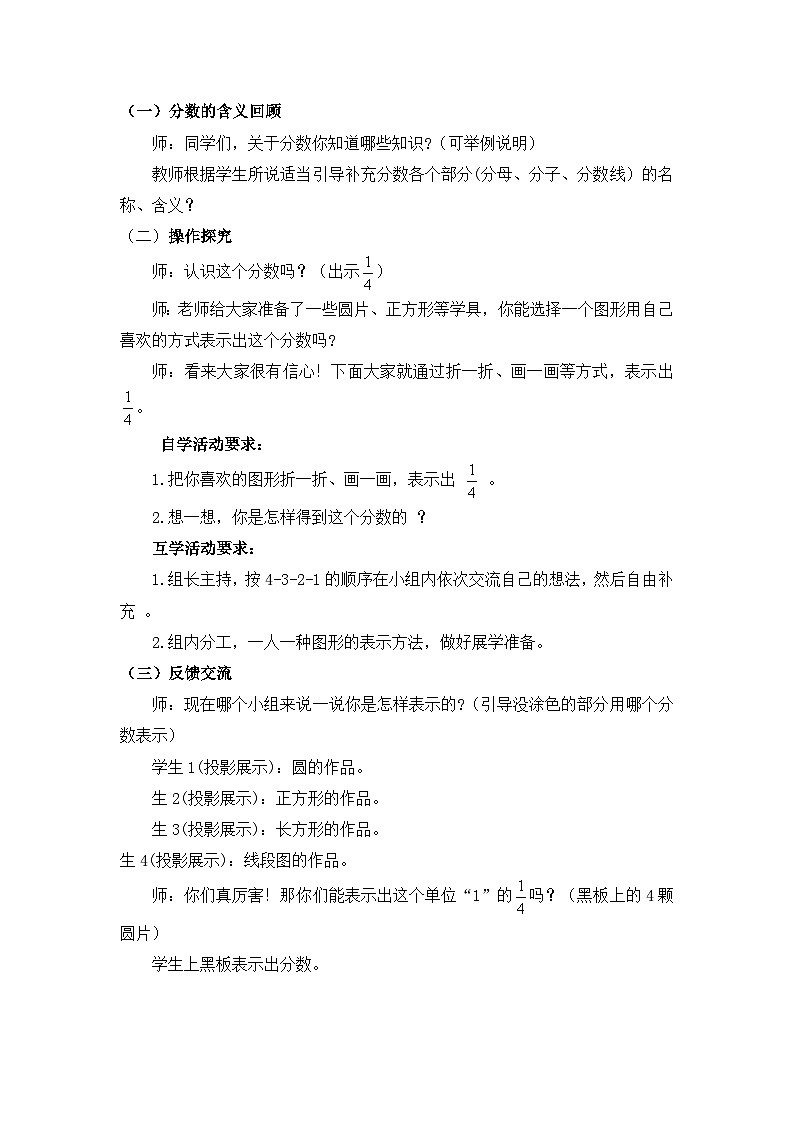 （一）分数的含义回顾

师：同学们，关于分数你知道哪些知识？（可举例说明）

教师根据学生所说适当引导补充分数各个部分（分母、分子、分数线）的名称、含义？

（二）操作探究

师：认识这个分数吗？（出示$\frac{1}{4}$）

师：老师给大家准备了一些圆片、正方形等学具，你能选择一个图形用自己喜欢的方式表示出这个分数吗？

师：看来大家很有信心！下面大家就通过折一折、画一画等方式，表示出$\frac{1}{4}$。

自学活动要求：

1.把你喜欢的图形折一折、画一画，表示出 $\frac{1}{4}$ 。

2.想一想，你是怎样得到这个分数的 ？

互学活动要求：

1.组长主持，按 4-3-2-1 的顺序在小组内依次交流自己的想法，然后自由补充 。

2.组内分工，一人一种图形的表示方法，做好展学准备。

（三）反馈交流

师：现在哪个小组来说一说你是怎样表示的？(引导没涂色的部分用哪个分数表示)

学生 1(投影展示)：圆的作品。

生 2(投影展示)：正方形的作品。

生 3(投影展示)：长方形的作品。

生 4(投影展示)：线段图的作品。

师：你们真厉害！那你们能表示出这个单位“1”的$\frac{1}{4}$吗？（黑板上的 4 颗圆片）

学生上黑板表示出分数。